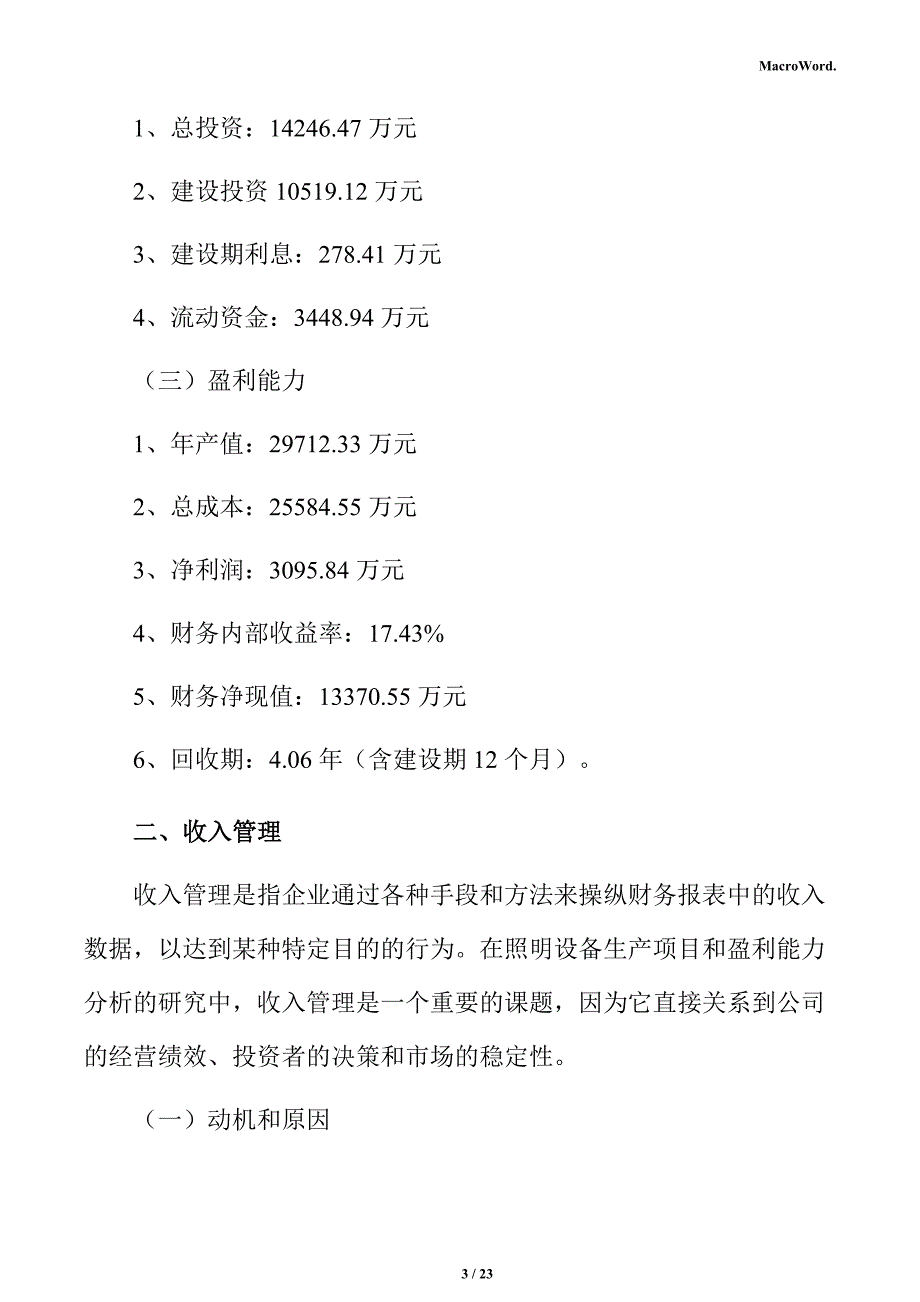 MacroWord.

1、总投资：14246.47 万元

2、建设投资 10519.12 万元

3、建设期利息：278.41 万元

4、流动资金：3448.94 万元

（三）盈利能力

1、年产值：29712.33 万元

2、总成本：25584.55 万元

3、净利润：3095.84 万元

4、财务内部收益率：17.43%

5、财务净现值：13370.55 万元

6、回收期：4.06 年（含建设期 12 个月）。

二、收入管理

收入管理是指企业通过各种手段和方法来操纵财务报表中的收入数据，以达到某种特定目的的行为。在照明设备生产项目和盈利能力分析的研究中，收入管理是一个重要的课题，因为它直接关系到公司的经营绩效、投资者的决策和市场的稳定性。

（一）动机和原因

3 / 23